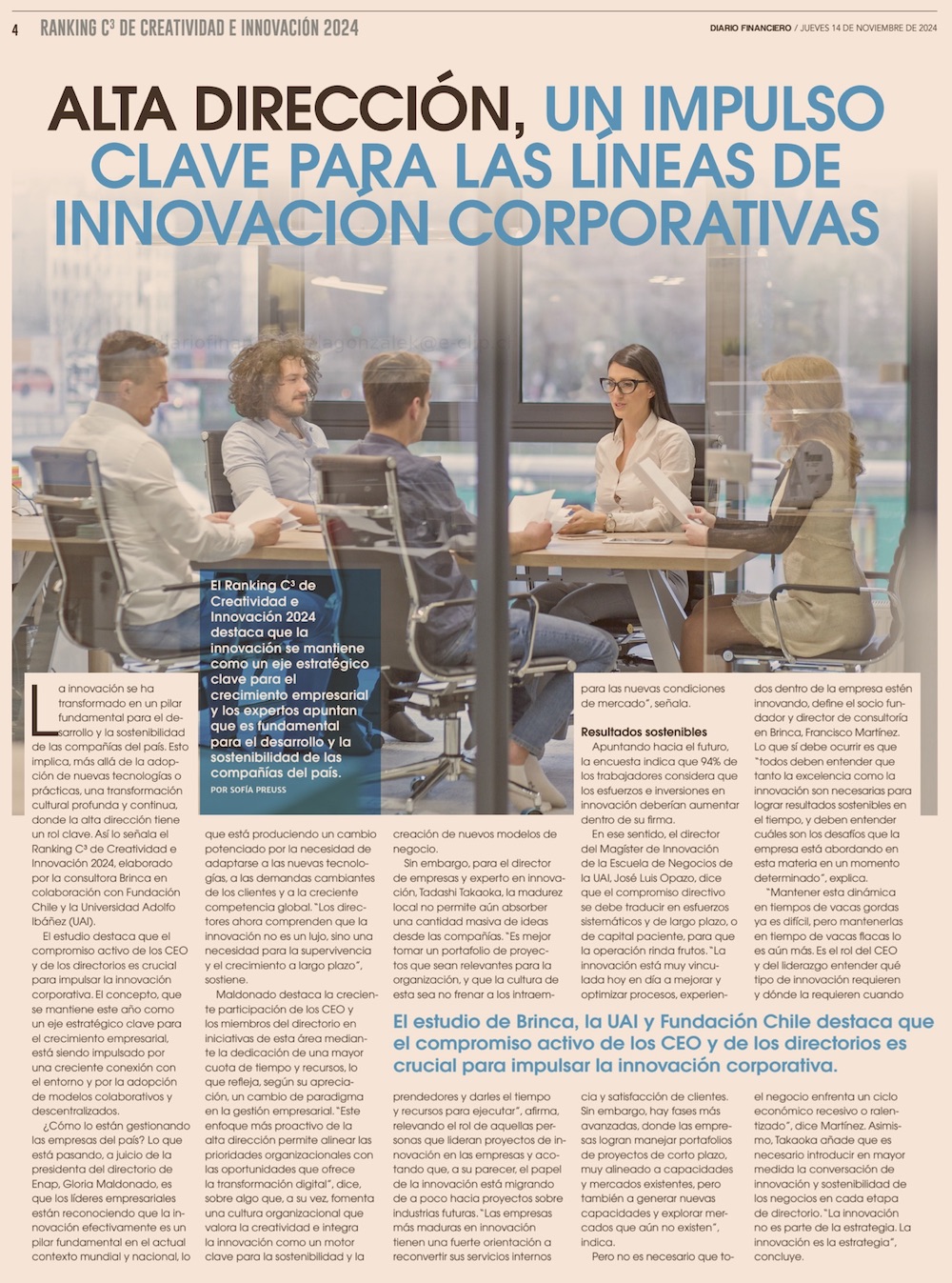 4 RANKING C³ DE CREATIVIDAD E INNOVACIÓN 2024

DIARIO FINANCIERO / JUEVES 14 DE NOVIEMBRE DE 2024

ALTA DIRECCIÓN, UN IMPULSO CLAVE PARA LAS LÍNEAS DE INNOVACIÓN CORPORATIVAS

El Ranking C³ de Creatividad e Innovación 2024 destaca que la innovación se mantiene como un eje estratégico clave para el crecimiento empresarial y los expertos apuntan que es fundamental para el desarrollo y la sostenibilidad de las compañías del país.

POR SOFÍA PREUSS

La innovación se ha transformado en un pilar fundamental para el desarrollo y la sostenibilidad de las compañías del país. Esto implica, más allá de la adopción de nuevas tecnologías o prácticas, una transformación cultural profunda y continua, donde la alta dirección tiene un rol clave. Así lo señala el Ranking C³ de Creatividad e Innovación 2024, elaborado por la consultora Brinca en colaboración con Fundación Chile y la Universidad Adolfo Ibáñez (UAI).

El estudio destaca que el compromiso activo de los CEO y de los directorios es crucial para impulsar la innovación corporativa. El concepto, que se mantiene este año como un eje estratégico clave para el crecimiento empresarial, está siendo impulsado por una creciente conexión con el entorno y por la adopción de modelos colaborativos y descentralizados.

¿Cómo lo están gestionando las empresas del país? Lo que está pasando, a juicio de la presidenta del directorio de Enap, Gloria Maldonado, es que los líderes empresariales están reconociendo que la innovación efectivamente es un pilar fundamental en el actual contexto mundial y nacional, lo que está produciendo un cambio potenciado por la necesidad de adaptarse a las nuevas tecnologías, a las demandas cambiantes de los clientes y a la creciente competencia global. "Los directores ahora comprenden que la innovación no es un lujo, sino una necesidad para la supervivencia y el crecimiento a largo plazo", sostiene.

Maldonado destaca la creciente participación de los CEO y los miembros del directorio en iniciativas de esta área mediante la dedicación de una mayor cuota de tiempo y recursos, lo que refleja, según su apreciación, un cambio de paradigma en la gestión empresarial. "Este enfoque más proactivo de la alta dirección permite alinear las prioridades organizacionales con las oportunidades que ofrece la transformación digital", dice, sobre algo que, a su vez, fomenta una cultura organizacional que valora la creatividad e integra la innovación como un motor clave para la sostenibilidad y la creación de nuevos modelos de negocio.

Sin embargo, para el director de empresas y experto en innovación, Tadashi Takaoka, la madurez local no permite aún absorber una cantidad masiva de ideas desde las compañías. "Es mejor tomar un portafolio de proyectos que sean relevantes para la organización, y que la cultura de esta sea no frenar a los intraemprendedores y darles el tiempo y recursos para ejecutar", afirma, relevando el rol de aquellas personas que lideran proyectos de innovación en las empresas y acotando que, a su parecer, el papel de la innovación está migrando de a poco hacia proyectos sobre industrias futuras. "Las empresas más maduras en innovación tienen una fuerte orientación a reconvertir sus servicios internos para las nuevas condiciones de mercado", señala.

Resultados sostenibles

Apuntando hacia el futuro, la encuesta indica que 94% de los trabajadores considera que los esfuerzos e inversiones en innovación deberían aumentar dentro de su firma.

En ese sentido, el director del Magíster de Innovación de la Escuela de Negocios de la UAI, José Luis Opazo, dice que el compromiso directivo se debe traducir en esfuerzos sistemáticos y de largo plazo, o de capital paciente, para que la operación rinda frutos. "La innovación está muy vinculada hoy en día a mejorar y optimizar procesos, experiencia y satisfacción de clientes. Sin embargo, hay fases más avanzadas, donde las empresas logran manejar portafolios de proyectos de corto plazo, muy alineado a capacidades y mercados existentes, pero también a generar nuevas capacidades y explorar mercados que aún no existen", indica.

Pero no es necesario que todos dentro de la empresa estén innovando, define el socio fundador y director de consultoría en Brinca, Francisco Martínez. Lo que sí debe ocurrir es que "todos deben entender que tanto la excelencia como la innovación son necesarias para lograr resultados sostenibles en el tiempo, y deben entender cuáles son los desafíos que la empresa está abordando en esta materia en un momento determinado", explica.

"Mantener esta dinámica en tiempos de vacas gordas ya es difícil, pero mantenerlas en tiempo de vacas flacas lo es aún más. Es el rol del CEO y del liderazgo entender qué tipo de innovación requieren y dónde la requieren cuando el negocio enfrenta un ciclo económico recesivo o ralentizado", dice Martínez. Asimismo, Takaoka añade que es necesario introducir en mayor medida la conversación de innovación y sostenibilidad de los negocios en cada etapa de directorio. "La innovación no es parte de la estrategia. La innovación es la estrategia", concluye.

El estudio de Brinca, la UAI y Fundación Chile destaca que el compromiso activo de los CEO y de los directorios es crucial para impulsar la innovación corporativa.